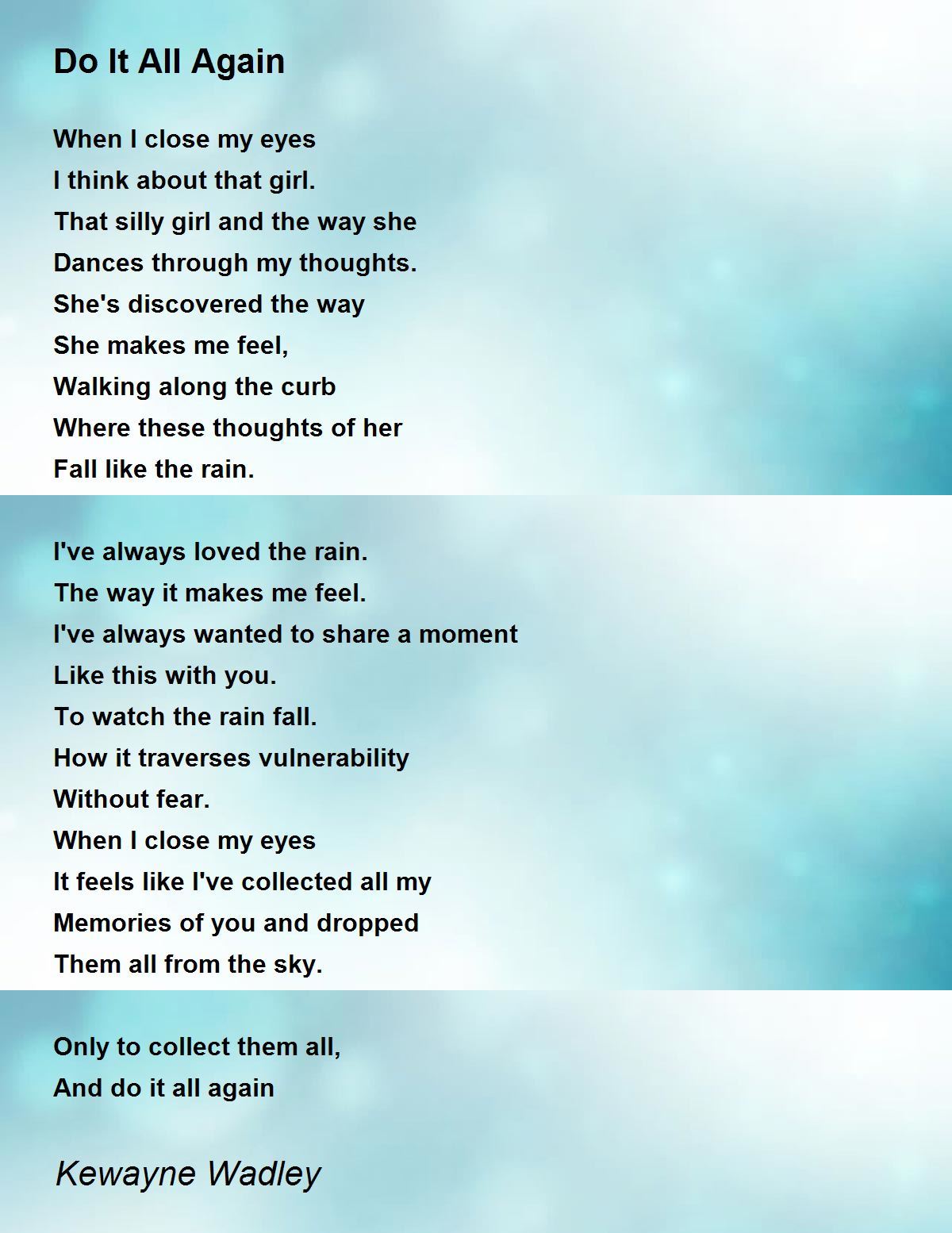 Do It All Again

When I close my eyes
I think about that girl.
That silly girl and the way she
Dances through my thoughts.
She's discovered the way
She makes me feel,
Walking along the curb
Where these thoughts of her
Fall like the rain.

I've always loved the rain.
The way it makes me feel.
I've always wanted to share a moment
Like this with you.
To watch the rain fall.
How it traverses vulnerability
Without fear.
When I close my eyes
It feels like I've collected all my
Memories of you and dropped
Them all from the sky.

Only to collect them all,
And do it all again

Kewayne Wadley